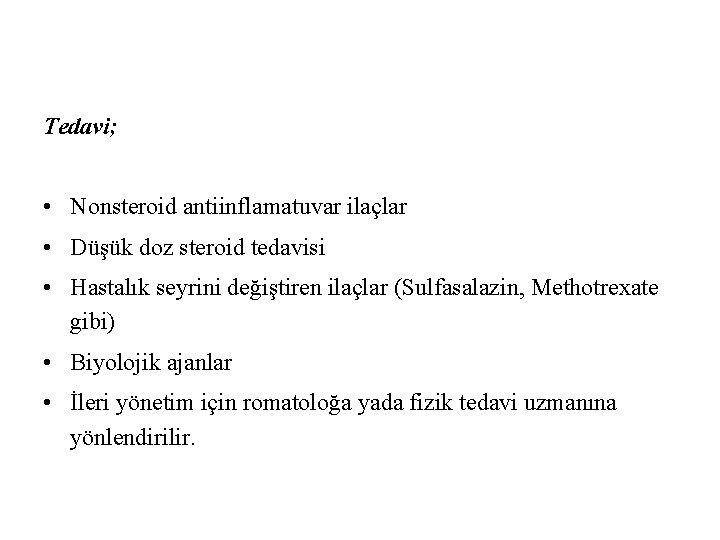 Tedavi;

• Nonsteroid antiinflamatuvar ilaçlar
• Düşük doz steroid tedavisi
• Hastalık seyrini değiştiren ilaçlar (Sulfasalazin, Methotrexate gibi)
• Biyolojik ajanlar
• İleri yönetim için romatoloğa yada fizik tedavi uzmanına yönlendirilir.